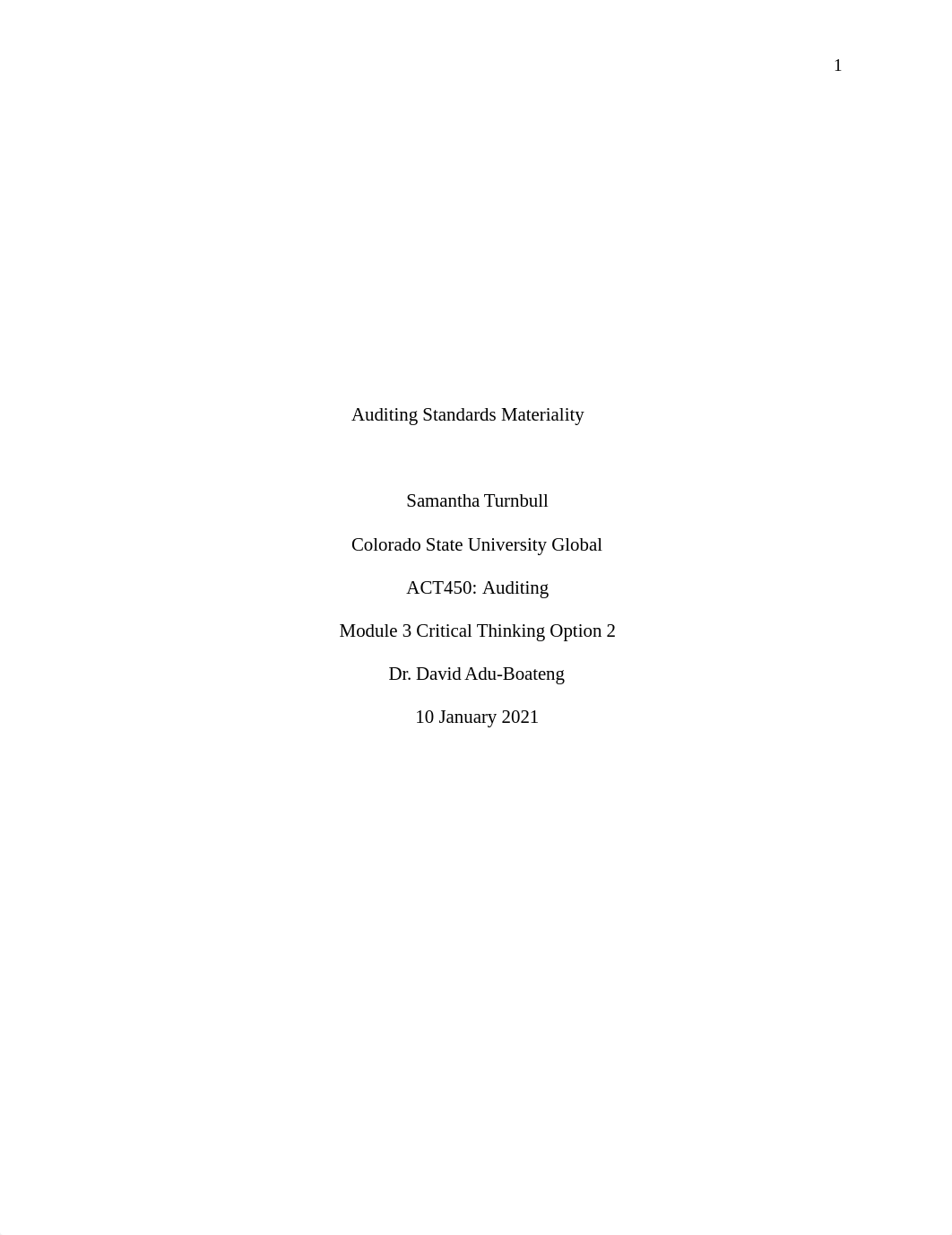 1

Auditing Standards Materiality

Samantha Turnbull

Colorado State University Global

ACT450: Auditing

Module 3 Critical Thinking Option 2

Dr. David Adu-Boateng

10 January 2021